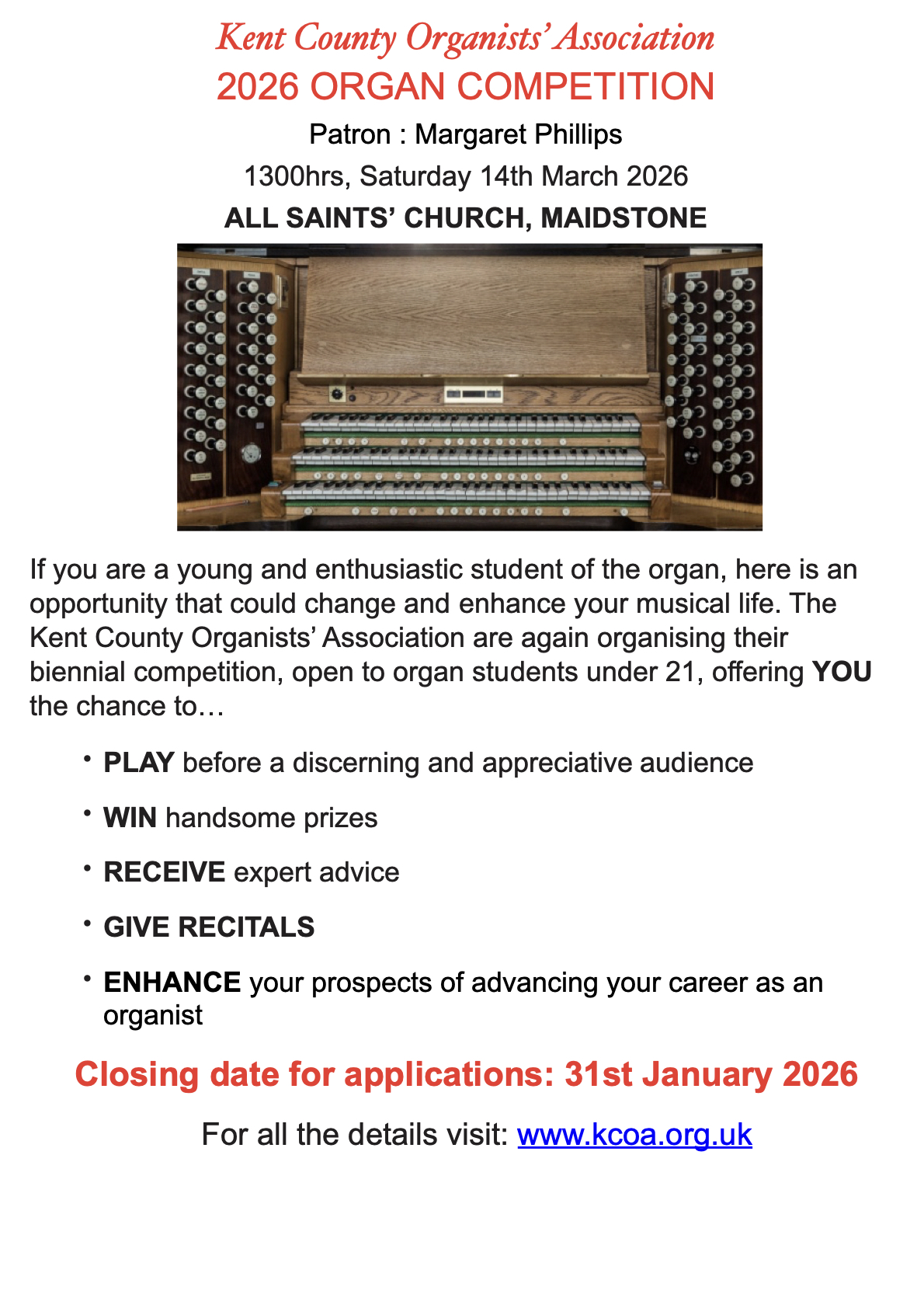 Kent County Organists' Association
2026 ORGAN COMPETITION
Patron : Margaret Phillips
1300hrs, Saturday 14th March 2026
ALL SAINTS' CHURCH, MAIDSTONE

If you are a young and enthusiastic student of the organ, here is an opportunity that could change and enhance your musical life. The Kent County Organists' Association are again organising their biennial competition, open to organ students under 21, offering YOU the chance to…

• PLAY before a discerning and appreciative audience
• WIN handsome prizes
• RECEIVE expert advice
• GIVE RECITALS
• ENHANCE your prospects of advancing your career as an organist

Closing date for applications: 31st January 2026

For all the details visit: www.kcoa.org.uk